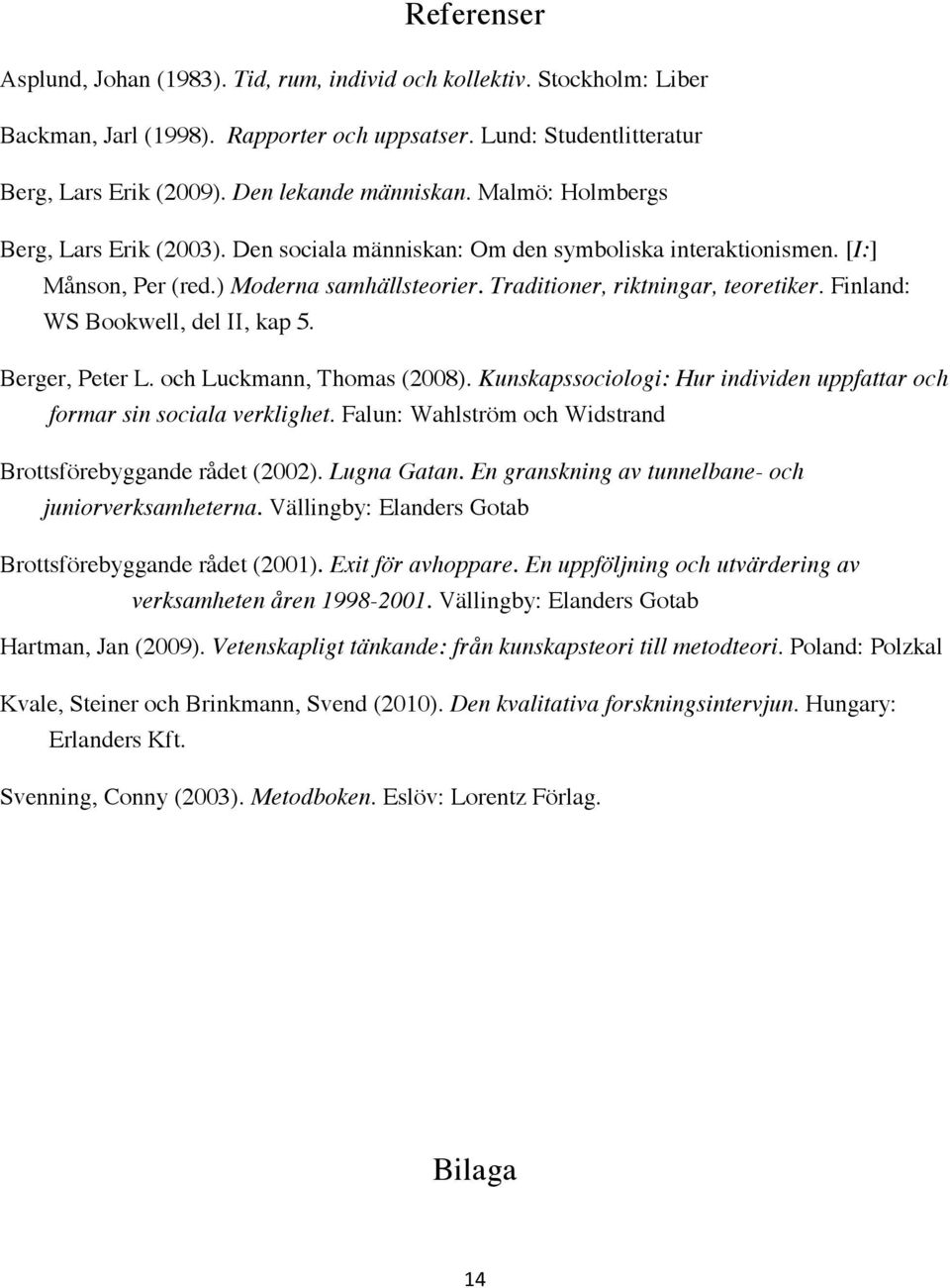 Referenser

Asplund, Johan (1983). Tid, rum, individ och kollektiv. Stockholm: Liber

Backman, Jarl (1998). Rapporter och uppsatser. Lund: Studentlitteratur

Berg, Lars Erik (2009). Den lekande människan. Malmö: Holmbergs

Berg, Lars Erik (2003). Den sociala människan: Om den symboliska interaktionismen. [I:] Månson, Per (red.) Moderna samhällsteorier. Traditioner, riktningar, teoretiker. Finland: WS Bookwell, del II, kap 5.

Berger, Peter L. och Luckmann, Thomas (2008). Kunskapssociologi: Hur individen uppfattar och formar sin sociala verklighet. Falun: Wahlström och Widstrand

Brottsförebyggande rådet (2002). Lugna Gatan. En granskning av tunnelbane- och juniorverksamheterna. Vällingby: Elanders Gotab

Brottsförebyggande rådet (2001). Exit för avhoppare. En uppföljning och utvärdering av verksamheten åren 1998-2001. Vällingby: Elanders Gotab

Hartman, Jan (2009). Vetenskapligt tänkande: från kunskapsteori till metodteori. Poland: Polzkal

Kvale, Steiner och Brinkmann, Svend (2010). Den kvalitativa forskningsintervjun. Hungary: Erlanders Kft.

Svenning, Conny (2003). Metodboken. Eslöv: Lorentz Förlag.

Bilaga

14